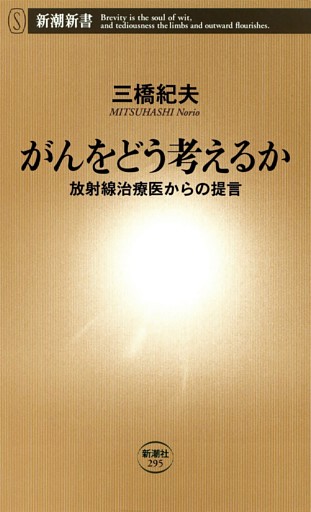 S 新潮新書 Brevity is the soul of wit, and tediousness the limbs and outward flourishes.

三橋紀夫
MITSUHASHI Norio

がんをどう考えるか
放射線治療医からの提言

新潮社
295